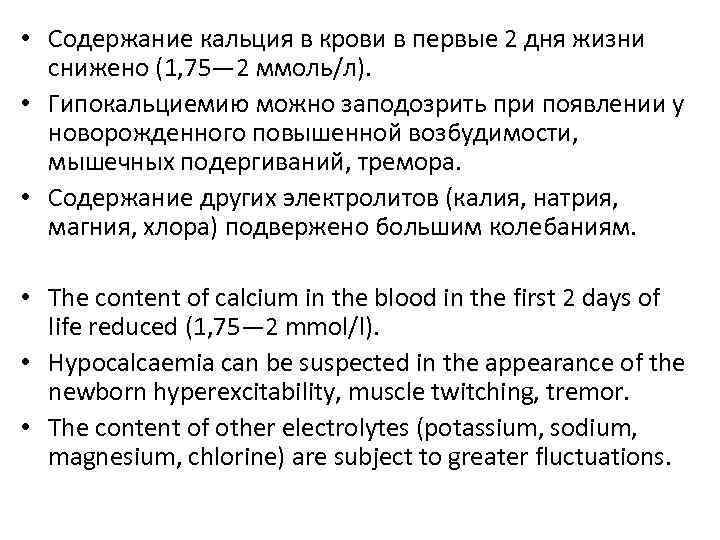 • Содержание кальция в крови в первые 2 дня жизни снижено (1,75—2 ммоль/л).
• Гипокальциемию можно заподозрить при появлении у новорожденного повышенной возбудимости, мышечных подергиваний, тремора.
• Содержание других электролитов (калия, натрия, магния, хлора) подвержено большим колебаниям.

• The content of calcium in the blood in the first 2 days of life reduced (1,75—2 mmol/l).
• Hypocalcaemia can be suspected in the appearance of the newborn hyperexcitability, muscle twitching, tremor.
• The content of other electrolytes (potassium, sodium, magnesium, chlorine) are subject to greater fluctuations.